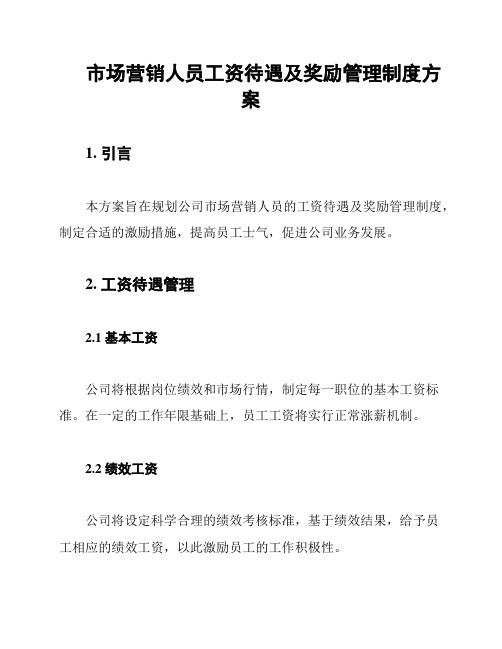 市场营销人员工资待遇及奖励管理制度方案

1. 引言

本方案旨在规划公司市场营销人员的工资待遇及奖励管理制度，制定合适的激励措施，提高员工士气，促进公司业务发展。

2. 工资待遇管理

2.1 基本工资

公司将根据岗位绩效和市场行情，制定每一职位的基本工资标准。在一定的工作年限基础上，员工工资将实行正常涨薪机制。

2.2 绩效工资

公司将设定科学合理的绩效考核标准，基于绩效结果，给予员工相应的绩效工资，以此激励员工的工作积极性。